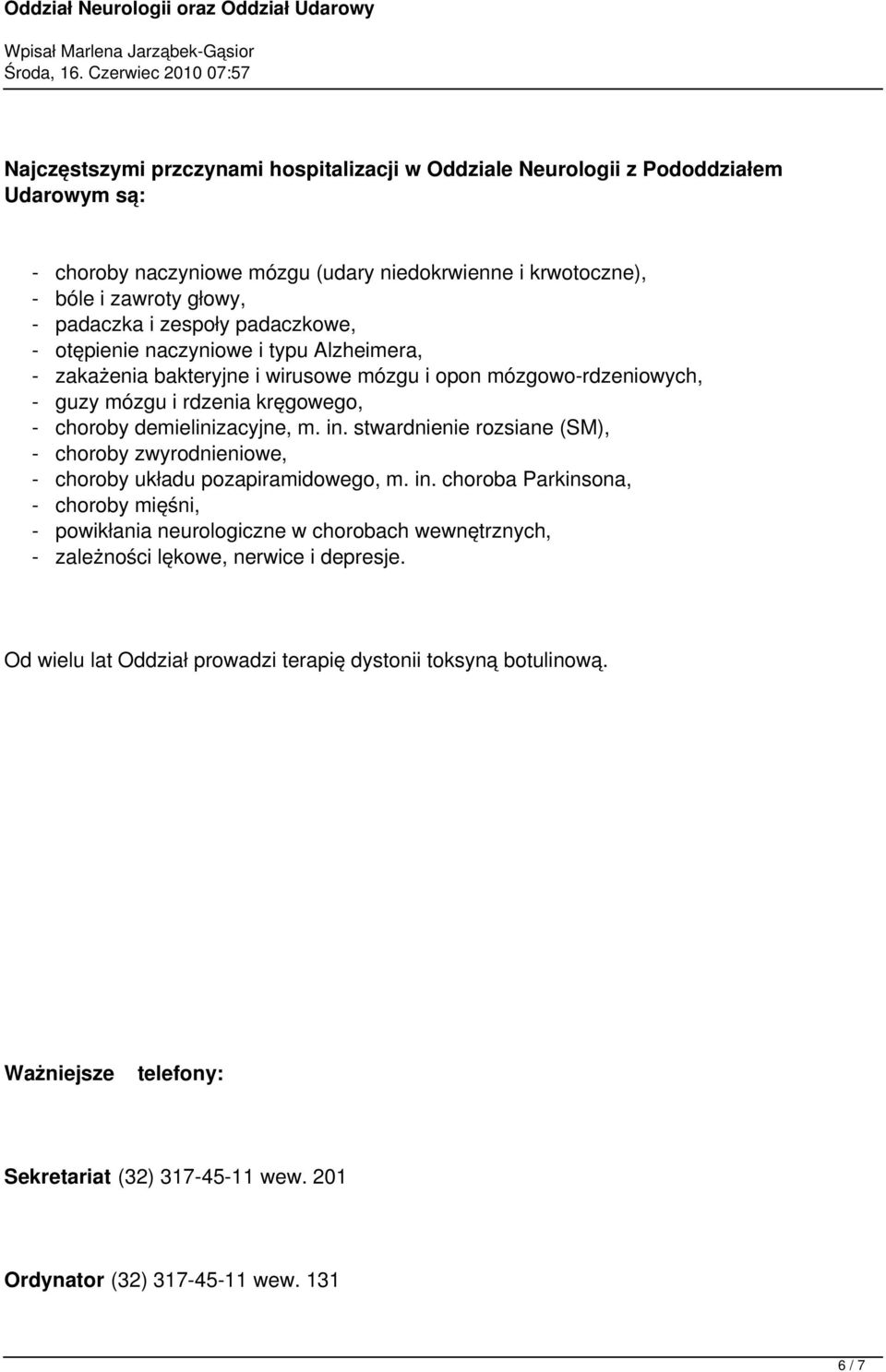 Oddział Neurologii oraz Oddział Udarowy

Wpisał Marlena Jarząbek-Gąsior
Środa, 16. Czerwiec 2010 07:57

Najczęstszymi przczynami hospitalizacji w Oddziale Neurologii z Pododdziałem Udarowym są:

- choroby naczyniowe mózgu (udary niedokrwienne i krwotoczne),
- bóle i zawroty głowy,
- padaczka i zespoły padaczkowe,
- otępienie naczyniowe i typu Alzheimera,
- zakażenia bakteryjne i wirusowe mózgu i opon mózgowo-rdzeniowych,
- guzy mózgu i rdzenia kręgowego,
- choroby demielinizacyjne, m. in. stwardnienie rozsiane (SM),
- choroby zwyrodnieniowe,
- choroby układu pozapiramidowego, m. in. choroba Parkinsona,
- choroby mięśni,
- powikłania neurologiczne w chorobach wewnętrznych,
- zależności lękowe, nerwice i depresje.

Od wielu lat Oddział prowadzi terapię dystonii toksyną botulinową.

Ważniejsze telefony:

Sekretariat (32) 317-45-11 wew. 201

Ordynator (32) 317-45-11 wew. 131

6 / 7